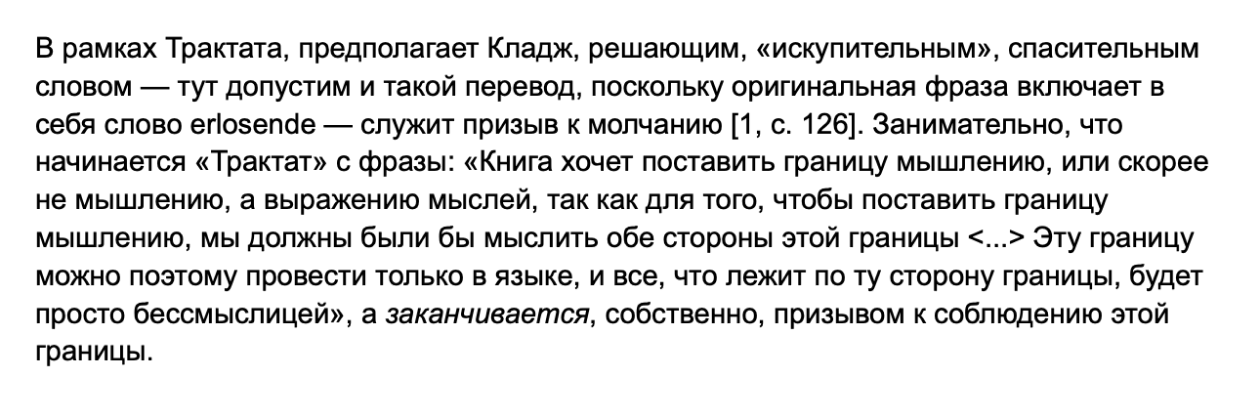 В рамках Трактата, предполагает Кладж, решающим, «искупительным», спасительным словом — тут допустим и такой перевод, поскольку оригинальная фраза включает в себя слово erlosende — служит призыв к молчанию [1, с. 126]. Занимательно, что начинается «Трактат» с фразы: «Книга хочет поставить границу мышлению, или скорее не мышлению, а выражению мыслей, так как для того, чтобы поставить границу мышлению, мы должны были бы мыслить обе стороны этой границы <...> Эту границу можно поэтому провести только в языке, и все, что лежит по ту сторону границы, будет просто бессмыслицей», а заканчивается, собственно, призывом к соблюдению этой границы.